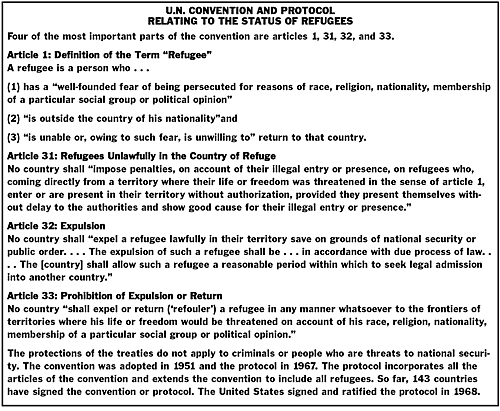 U.N. CONVENTION AND PROTOCOL
RELATING TO THE STATUS OF REFUGEES

Four of the most important parts of the convention are articles 1, 31, 32, and 33.

Article 1: Definition of the Term "Refugee"
A refugee is a person who . . .

(1) has a "well-founded fear of being persecuted for reasons of race, religion, nationality, membership of a particular social group or political opinion"

(2) "is outside the country of his nationality"and

(3) "is unable or, owing to such fear, is unwilling to" return to that country.

Article 31: Refugees Unlawfully in the Country of Refuge
No country shall "impose penalties, on account of their illegal entry or presence, on refugees who, coming directly from a territory where their life or freedom was threatened in the sense of article 1, enter or are present in their territory without authorization, provided they present themselves without delay to the authorities and show good cause for their illegal entry or presence."

Article 32: Expulsion
No country shall "expel a refugee lawfully in their territory save on grounds of national security or public order. . . . The expulsion of such a refugee shall be . . . in accordance with due process of law. . . . The [country] shall allow such a refugee a reasonable period within which to seek legal admission into another country."

Article 33: Prohibition of Expulsion or Return
No country "shall expel or return ('refouler') a refugee in any manner whatsoever to the frontiers of territories where his life or freedom would be threatened on account of his race, religion, nationality, membership of a particular social group or political opinion."

The protections of the treaties do not apply to criminals or people who are threats to national security. The convention was adopted in 1951 and the protocol in 1967. The protocol incorporates all the articles of the convention and extends the convention to include all refugees. So far, 143 countries have signed the convention or protocol. The United States signed and ratified the protocol in 1968.